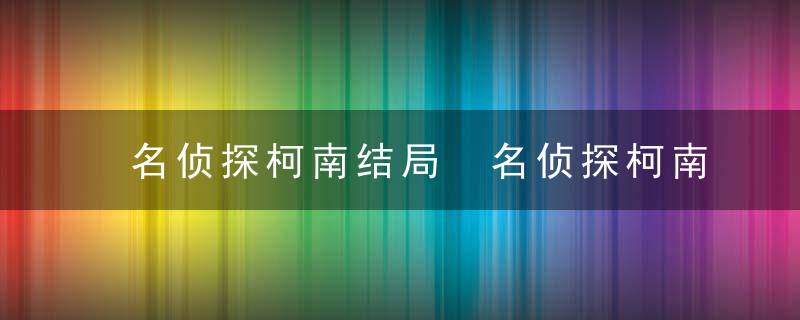 名侦探柯南结局 名侦探柯南